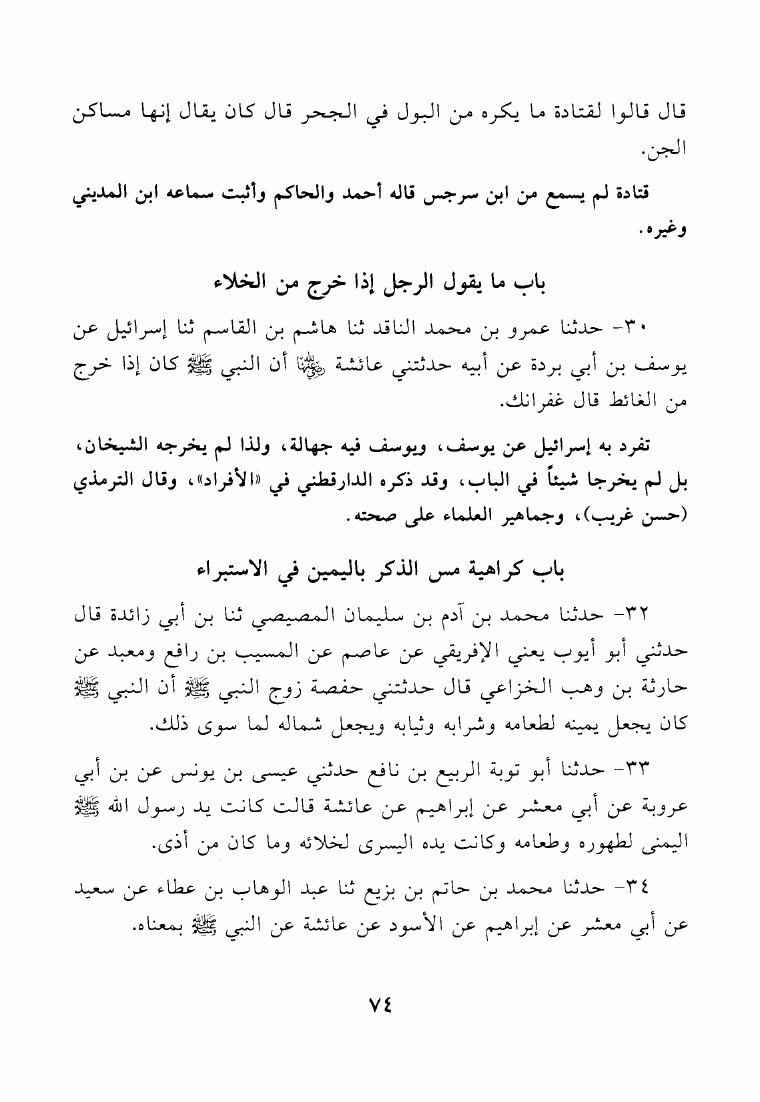 قال قالوا لقتادة ما يكره من البول في الجحر قال كان يقال إنها مساكن الجن.

قتادة لم يسمع من ابن سرجس قاله أحمد والحاكم وأثبت سماعه ابن المديني وغيره.

باب ما يقول الرجل إذا خرج من الخلاء

٣٠- حدثنا عمرو بن محمد الناقد ثنا هاشم بن القاسم ثنا إسرائيل عن يوسف بن أبي بردة عن أبيه حدثتني عائشة رضي الله عنها أن النبي ﷺ كان إذا خرج من الغائط قال غفرانك.

تفرد به إسرائيل عن يوسف، ويوسف فيه جهالة، ولذا لم يخرجه الشيخان، بل لم يخرجا شيئاً في الباب، وقد ذكره الدارقطني في «الأفراد»، وقال الترمذي (حسن غريب)، وجماهير العلماء على صحته.

باب كراهية مس الذكر باليمين في الاستبراء

٣٢- حدثنا محمد بن آدم بن سليمان المصيصي ثنا بن أبي زائدة قال حدثني أبو أيوب يعني الإفريقي عن عاصم عن المسيب بن رافع ومعبد عن حارثة بن وهب الخزاعي قال حدثتني حفصة زوج النبي ﷺ أن النبي ﷺ كان يجعل يمينه لطعامه وشرابه وثيابه ويجعل شماله لما سوى ذلك.

٣٣- حدثنا أبو توبة الربيع بن نافع حدثني عيسى بن يونس عن بن أبي عروبة عن أبي معشر عن إبراهيم عن عائشة قالت كانت يد رسول الله ﷺ اليمنى لطهوره وطعامه وكانت يده اليسرى لخلائه وما كان من أذى.

٣٤- حدثنا محمد بن حاتم بن بزيع ثنا عبد الوهاب بن عطاء عن سعيد عن أبي معشر عن إبراهيم عن الأسود عن عائشة عن النبي ﷺ بمعناه.

٧٤